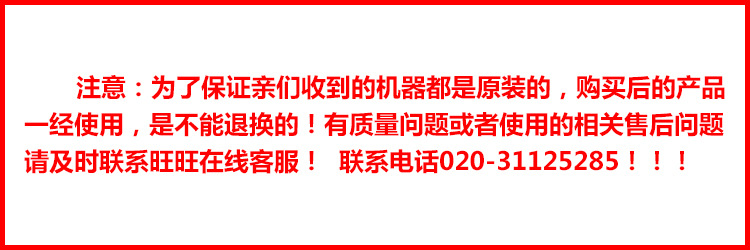 注意：为了保证亲们收到的机器都是原装的，购买后的产品一经使用，是不能退换的！有质量问题或者使用的相关售后问题请及时联系旺旺在线客服！  联系电话020-31125285！！！